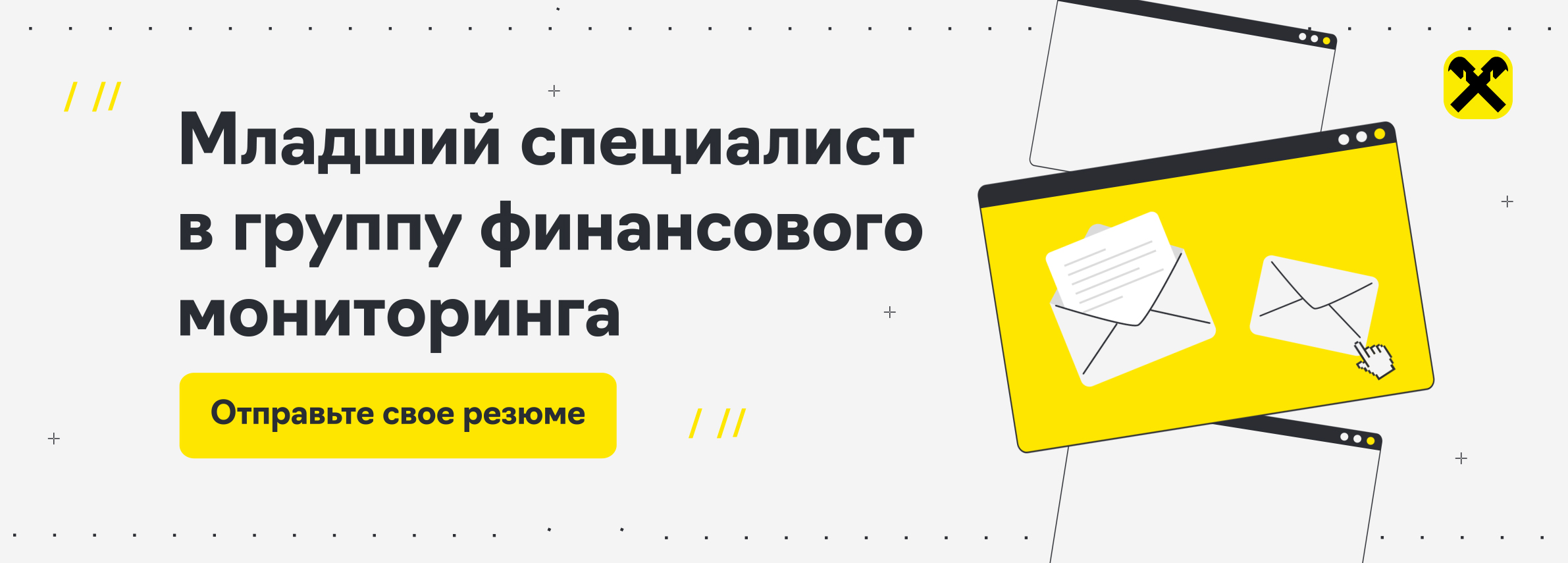 Младший специалист в группу финансового мониторинга

Отправьте свое резюме